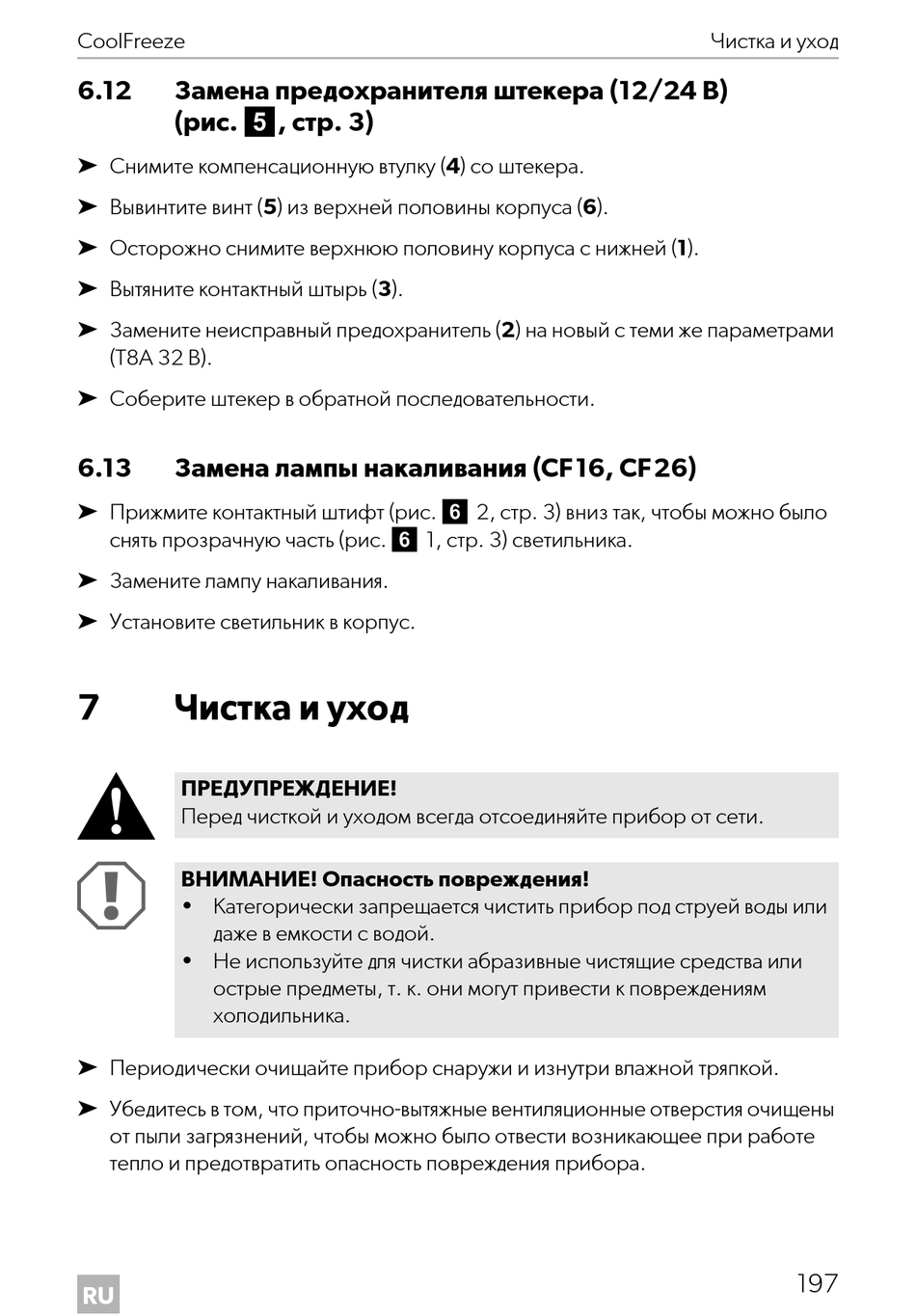 CoolFreeze Чистка и уход

6.12 Замена предохранителя штекера (12/24 В) (рис. 5, стр. 3)

➤ Снимите компенсационную втулку (4) со штекера.

➤ Вывинтите винт (5) из верхней половины корпуса (6).

➤ Осторожно снимите верхнюю половину корпуса с нижней (1).

➤ Вытяните контактный штырь (3).

➤ Замените неисправный предохранитель (2) на новый с теми же параметрами (T8A 32 В).

➤ Соберите штекер в обратной последовательности.

6.13 Замена лампы накаливания (CF16, CF26)

➤ Прижмите контактный штифт (рис. 6 2, стр. 3) вниз так, чтобы можно было снять прозрачную часть (рис. 6 1, стр. 3) светильника.

➤ Замените лампу накаливания.

➤ Установите светильник в корпус.

7 Чистка и уход

ПРЕДУПРЕЖДЕНИЕ!
Перед чисткой и уходом всегда отсоединяйте прибор от сети.

ВНИМАНИЕ! Опасность повреждения!
• Категорически запрещается чистить прибор под струей воды или даже в емкости с водой.
• Не используйте для чистки абразивные чистящие средства или острые предметы, т. к. они могут привести к повреждениям холодильника.

➤ Периодически очищайте прибор снаружи и изнутри влажной тряпкой.

➤ Убедитесь в том, что приточно-вытяжные вентиляционные отверстия очищены от пыли загрязнений, чтобы можно было отвести возникающее при работе тепло и предотвратить опасность повреждения прибора.

RU 197